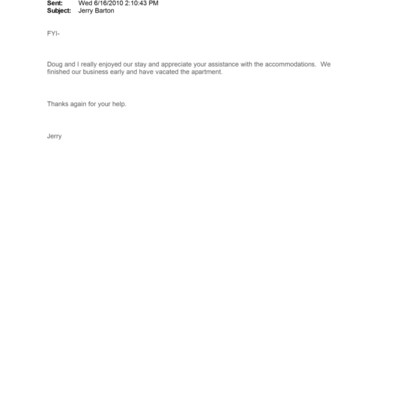 Sent: Wed 6/16/2010 2:10:43 PM
Subject: Jerry Barton

FYI-

Doug and I really enjoyed our stay and appreciate your assistance with the accommodations. We finished our business early and have vacated the apartment.

Thanks again for your help.

Jerry